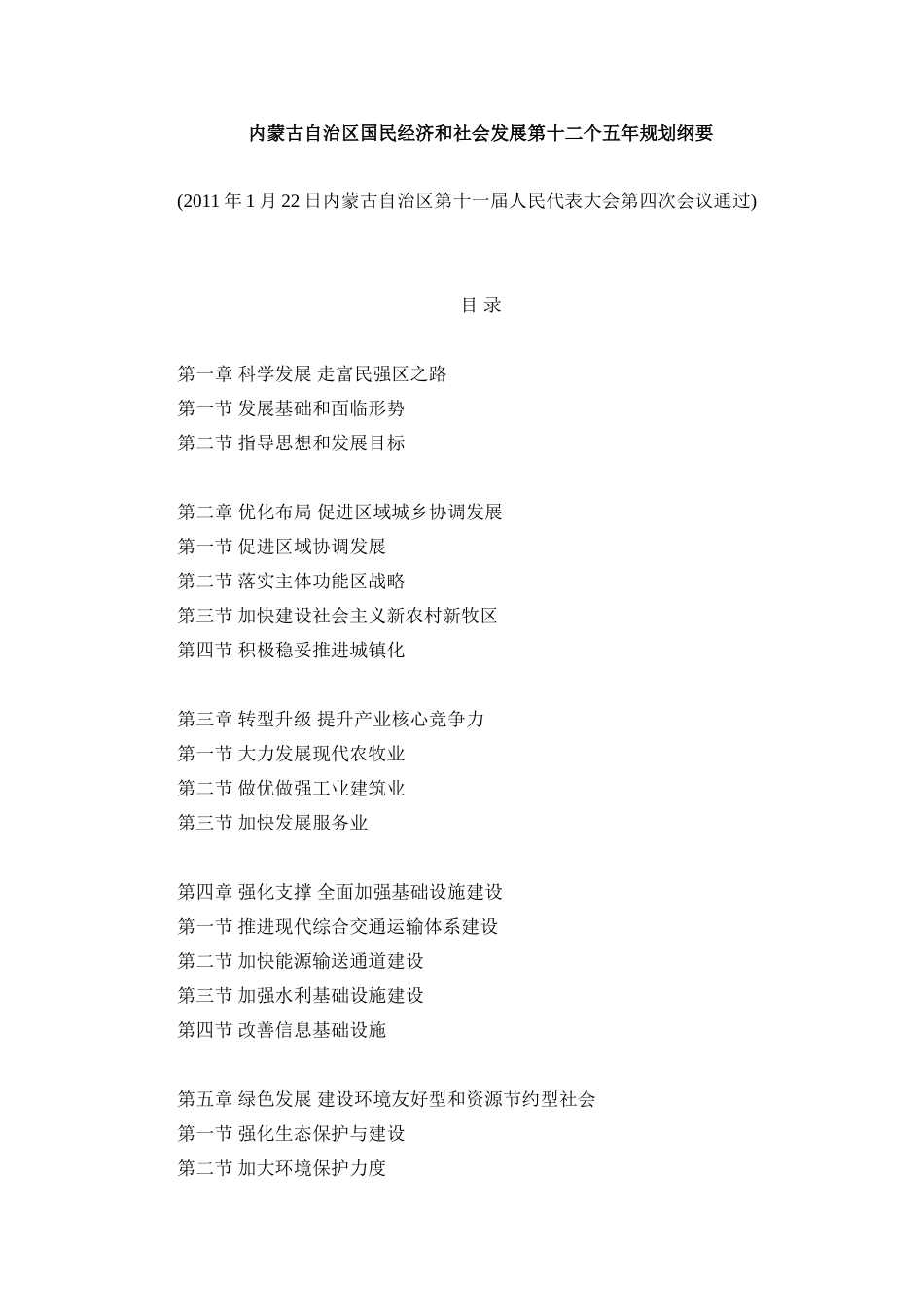 内蒙古自治区国民经济和社会发展第十二个五年规划纲要

(2011 年 1 月 22 日内蒙古自治区第十一届人民代表大会第四次会议通过)

目 录

第一章 科学发展 走富民强区之路
第一节 发展基础和面临形势
第二节 指导思想和发展目标

第二章 优化布局 促进区域城乡协调发展
第一节 促进区域协调发展
第二节 落实主体功能区战略
第三节 加快建设社会主义新农村新牧区
第四节 积极稳妥推进城镇化

第三章 转型升级 提升产业核心竞争力
第一节 大力发展现代农牧业
第二节 做优做强工业建筑业
第三节 加快发展服务业

第四章 强化支撑 全面加强基础设施建设
第一节 推进现代综合交通运输体系建设
第二节 加快能源输送通道建设
第三节 加强水利基础设施建设
第四节 改善信息基础设施

第五章 绿色发展 建设环境友好型和资源节约型社会
第一节 强化生态保护与建设
第二节 加大环境保护力度